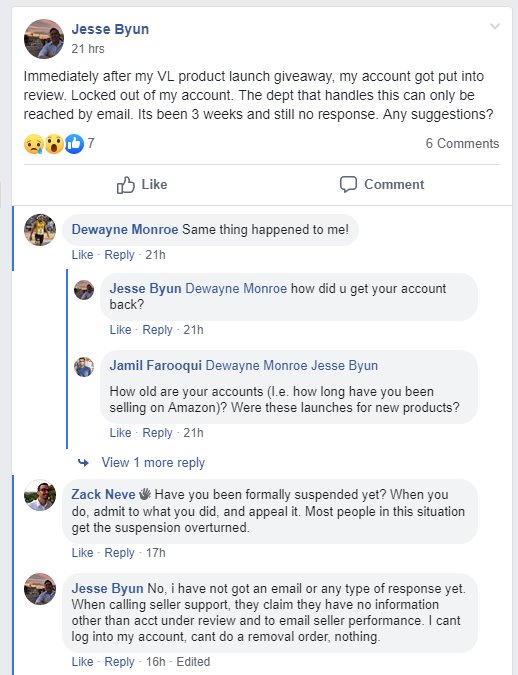 Jesse Byun
21 hrs

Immediately after my VL product launch giveaway, my account got put into review. Locked out of my account. The dept that handles this can only be reached by email. Its been 3 weeks and still no response. Any suggestions?

7

6 Comments

Like

Comment

Dewayne Monroe Same thing happened to me!

Like · Reply · 21h

Jesse Byun Dewayne Monroe how did u get your account back?

Like · Reply · 21h

Jamil Farooqui Dewayne Monroe Jesse Byun

How old are your accounts (I.e. how long have you been selling on Amazon)? Were these launches for new products?

Like · Reply · 21h

View 1 more reply

Zack Neve Have you been formally suspended yet? When you do, admit to what you did, and appeal it. Most people in this situation get the suspension overturned.

Like · Reply · 17h

Jesse Byun No, i have not got an email or any type of response yet. When calling seller support, they claim they have no information other than acct under review and to email seller performance. I cant log into my account, cant do a removal order, nothing.

Like · Reply · 16h · Edited